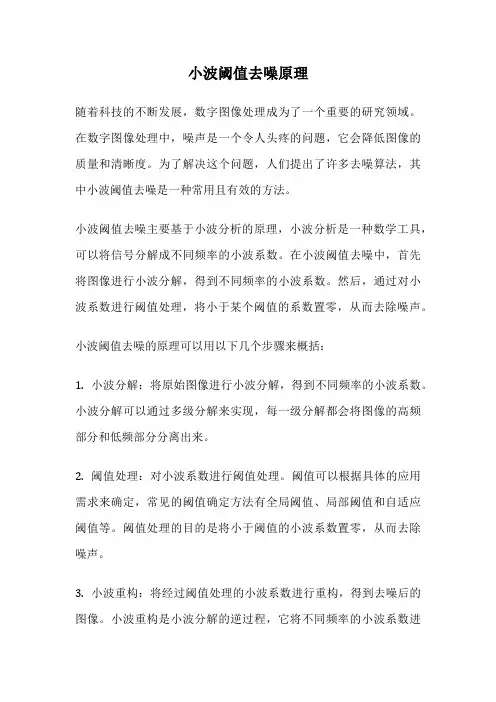 小波阈值去噪原理

随着科技的不断发展，数字图像处理成为了一个重要的研究领域。在数字图像处理中，噪声是一个令人头疼的问题，它会降低图像的质量和清晰度。为了解决这个问题，人们提出了许多去噪算法，其中小波阈值去噪是一种常用且有效的方法。

小波阈值去噪主要基于小波分析的原理，小波分析是一种数学工具，可以将信号分解成不同频率的小波系数。在小波阈值去噪中，首先将图像进行小波分解，得到不同频率的小波系数。然后，通过对小波系数进行阈值处理，将小于某个阈值的系数置零，从而去除噪声。

小波阈值去噪的原理可以用以下几个步骤来概括：

1. 小波分解：将原始图像进行小波分解，得到不同频率的小波系数。小波分解可以通过多级分解来实现，每一级分解都会将图像的高频部分和低频部分分离出来。

2. 阈值处理：对小波系数进行阈值处理。阈值可以根据具体的应用需求来确定，常见的阈值确定方法有全局阈值、局部阈值和自适应阈值等。阈值处理的目的是将小于阈值的小波系数置零，从而去除噪声。

3. 小波重构：将经过阈值处理的小波系数进行重构，得到去噪后的图像。小波重构是小波分解的逆过程，它将不同频率的小波系数进